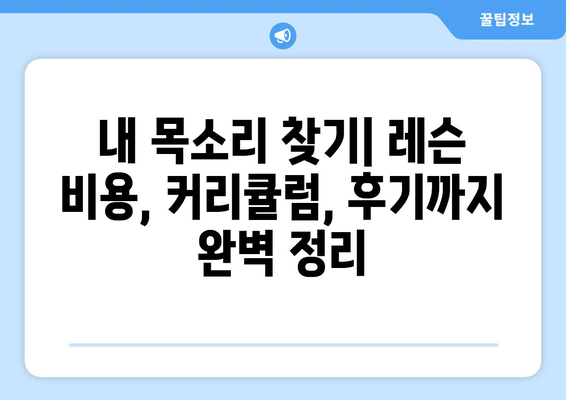 꿀팁정보

내 목소리 찾기| 레슨 비용, 커리큘럼, 후기까지 완벽 정리